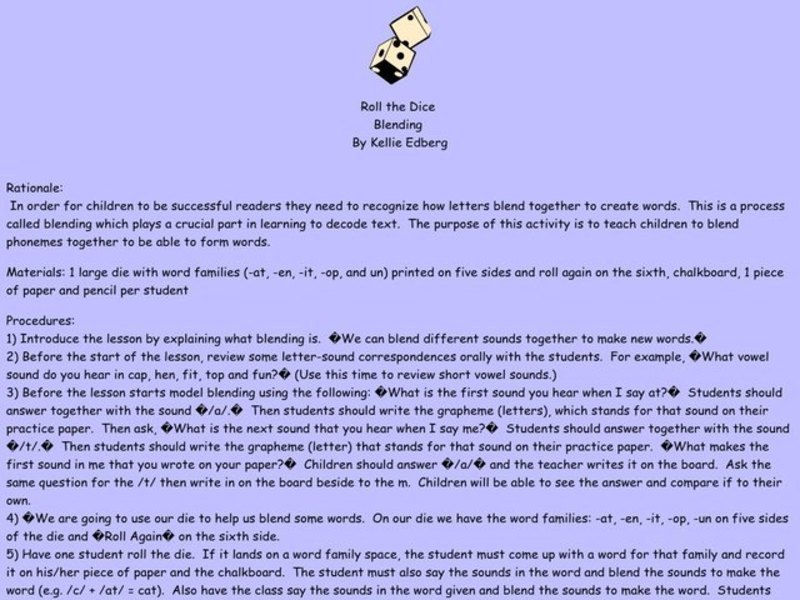 Roll the Dice
Blending
By Kellie Edberg

Rationale:
In order for children to be successful readers they need to recognize how letters blend together to create words. This is a process called blending which plays a crucial part in learning to decode text. The purpose of this activity is to teach children to blend phonemes together to be able to form words.

Materials: 1 large die with word families (-at, -en, -it, -op, and un) printed on five sides and roll again on the sixth, chalkboard, 1 piece of paper and pencil per student

Procedures:
1) Introduce the lesson by explaining what blending is. �We can blend different sounds together to make new words.�
2) Before the start of the lesson, review some letter-sound correspondences orally with the students. For example, �What vowel sound do you hear in cap, hen, fit, top and fun?� (Use this time to review short vowel sounds.)
3) Before the lesson starts model blending using the following: �What is the first sound you hear when I say at?� Students should answer together with the sound �/a/.� Then students should write the grapheme (letters), which stands for that sound on their practice paper. Then ask, �What is the next sound that you hear when I say me?� Students should answer together with the sound �/t/.� Then students should write the grapheme (letter) that stands for that sound on their practice paper. �What makes the first sound in me that you wrote on your paper?� Children should answer �/a/� and the teacher writes it on the board. Ask the same question for the /t/ then write in on the board beside to the m. Children will be able to see the answer and compare if to their own.
4) �We are going to use our die to help us blend some words. On our die we have the word families: -at, -en, -it, -op, -un on five sides of the die and �Roll Again� on the sixth side.
5) Have one student roll the die. If it lands on a word family space, the student must come up with a word for that family and record it on his/her piece of paper and the chalkboard. The student must also say the sounds in the word and blend the sounds to make the word (e.g. /c/ + /at/ = cat). Also have the class say the sounds in the word given and blend the sounds to make the word. Students